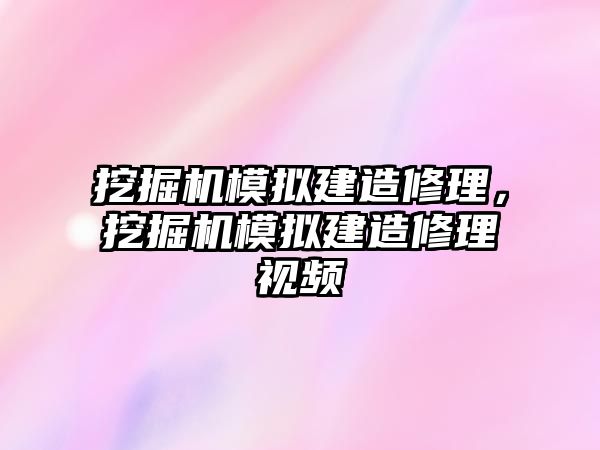 挖掘机模拟建造修理，挖掘机模拟建造修理视频